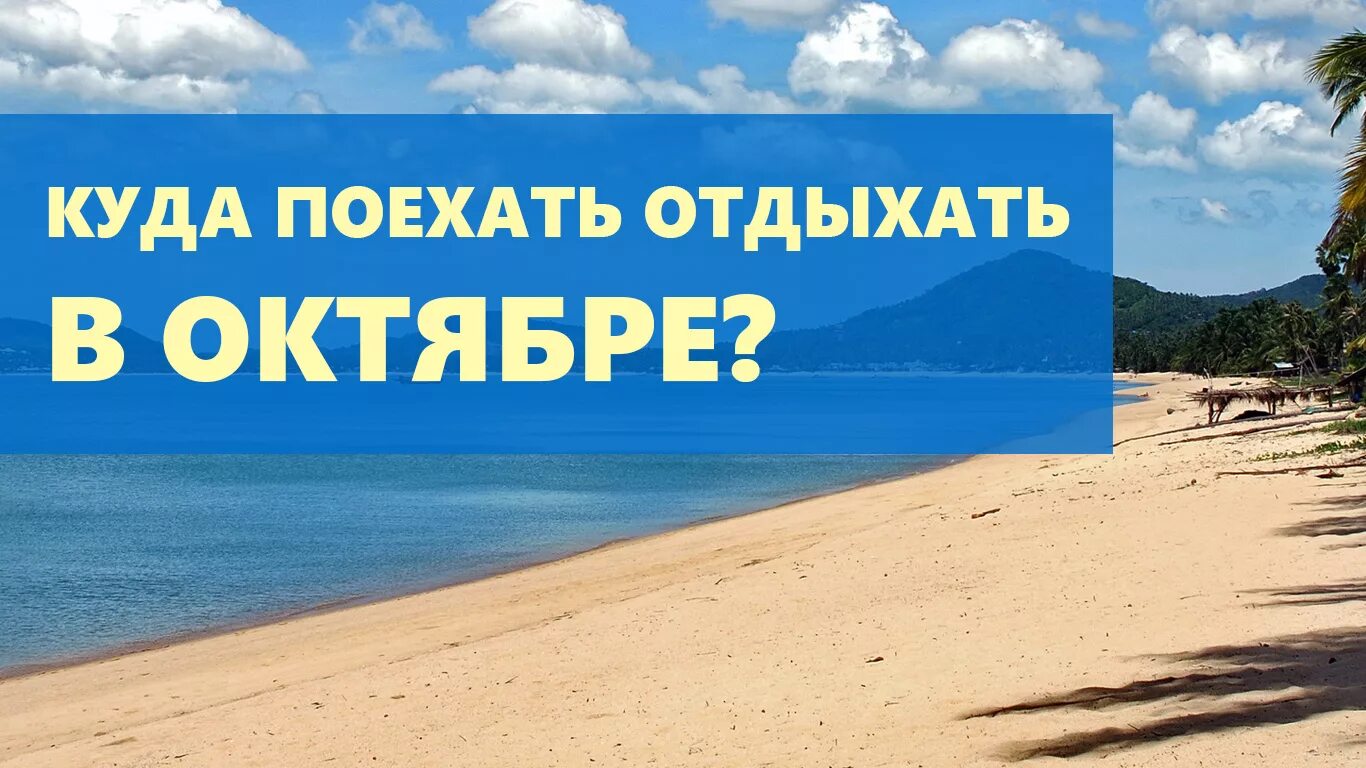 КУДА ПОЕХАТЬ ОТДЫХАТЬ
В ОКТЯБРЕ?